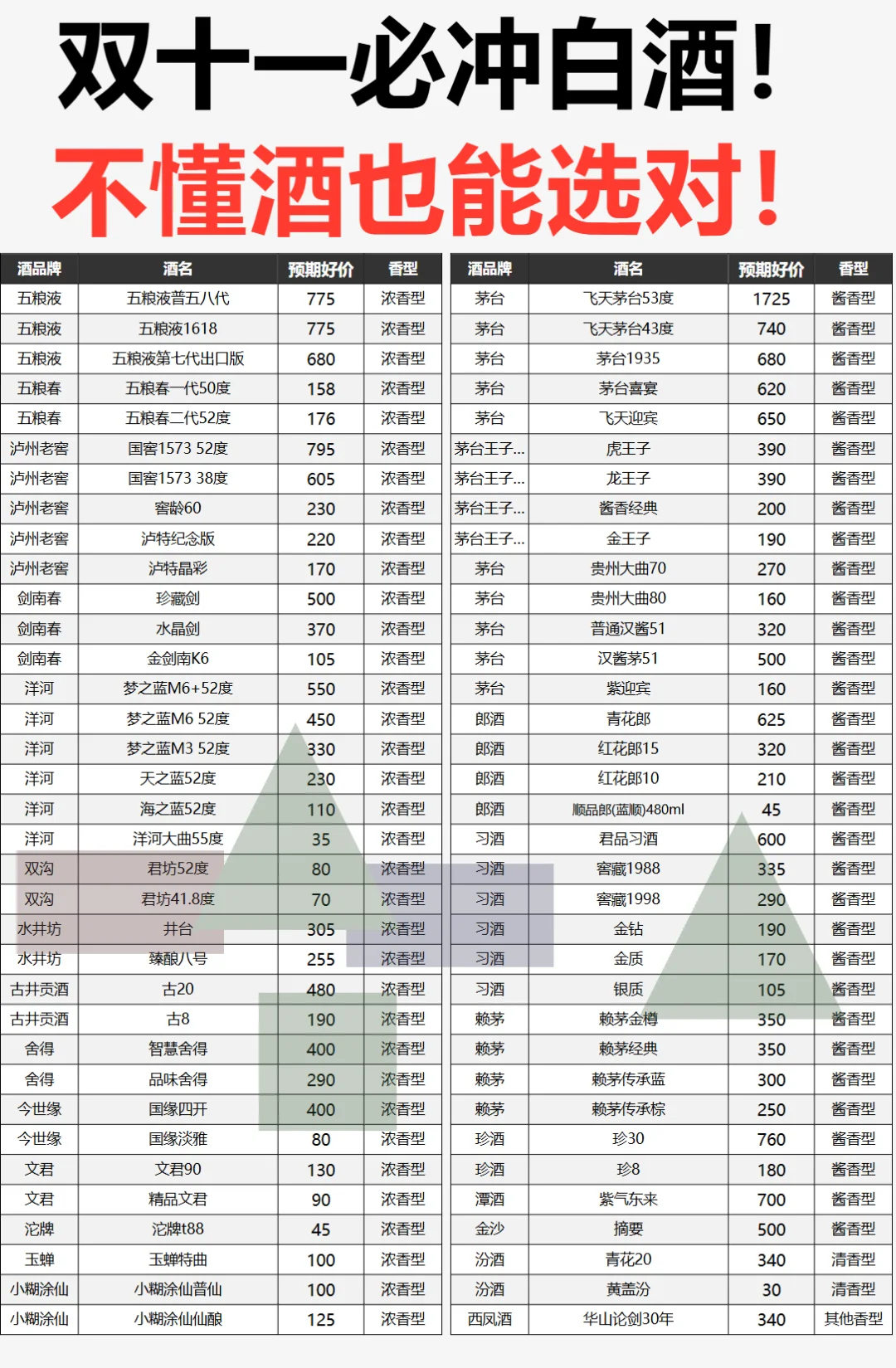 双十一必冲白酒！
不懂酒也能选对！

| 酒品牌 | 酒名 | 预期好价 | 香型 |
|---|---|---|---|
| 五粮液 | 五粮液普五八代 | 775 | 浓香型 |
| 五粮液 | 五粮液1618 | 775 | 浓香型 |
| 五粮液 | 五粮液第七代出口版 | 680 | 浓香型 |
| 五粮春 | 五粮春一代50度 | 158 | 浓香型 |
| 五粮春 | 五粮春二代52度 | 176 | 浓香型 |
| 泸州老窖 | 国窖1573 52度 | 795 | 浓香型 |
| 泸州老窖 | 国窖1573 38度 | 605 | 浓香型 |
| 泸州老窖 | 窖龄60 | 230 | 浓香型 |
| 泸州老窖 | 泸特纪念版 | 220 | 浓香型 |
| 泸州老窖 | 泸特晶彩 | 170 | 浓香型 |
| 剑南春 | 珍藏剑 | 500 | 浓香型 |
| 剑南春 | 水晶剑 | 370 | 浓香型 |
| 剑南春 | 金剑南K6 | 105 | 浓香型 |
| 洋河 | 梦之蓝M6+52度 | 550 | 浓香型 |
| 洋河 | 梦之蓝M6 52度 | 450 | 浓香型 |
| 洋河 | 梦之蓝M3 52度 | 330 | 浓香型 |
| 洋河 | 天之蓝52度 | 230 | 浓香型 |
| 洋河 | 海之蓝52度 | 110 | 浓香型 |
| 洋河 | 洋河大曲55度 | 35 | 浓香型 |
| 双沟 | 君坊52度 | 80 | 浓香型 |
| 双沟 | 君坊41.8度 | 70 | 浓香型 |
| 水井坊 | 井台 | 305 | 浓香型 |
| 水井坊 | 臻酿八号 | 255 | 浓香型 |
| 古井贡酒 | 古20 | 480 | 浓香型 |
| 古井贡酒 | 古8 | 190 | 浓香型 |
| 舍得 | 智慧舍得 | 400 | 浓香型 |
| 舍得 | 品味舍得 | 290 | 浓香型 |
| 今世缘 | 国缘四开 | 400 | 浓香型 |
| 今世缘 | 国缘淡雅 | 80 | 浓香型 |
| 文君 | 文君90 | 130 | 浓香型 |
| 文君 | 精品文君 | 90 | 浓香型 |
| 沱牌 | 沱牌t88 | 45 | 浓香型 |
| 玉蝉 | 玉蝉特曲 | 100 | 浓香型 |
| 小糊涂仙 | 小糊涂仙普仙 | 100 | 浓香型 |
| 小糊涂仙 | 小糊涂仙仙酿 | 125 | 浓香型 |

| 酒品牌 | 酒名 | 预期好价 | 香型 |
|---|---|---|---|
| 茅台 | 飞天茅台53度 | 1725 | 酱香型 |
| 茅台 | 飞天茅台43度 | 740 | 酱香型 |
| 茅台 | 茅台1935 | 680 | 酱香型 |
| 茅台 | 茅台喜宴 | 620 | 酱香型 |
| 茅台 | 飞天迎宾 | 650 | 酱香型 |
| 茅台王子... | 虎王子 | 390 | 酱香型 |
| 茅台王子... | 龙王子 | 390 | 酱香型 |
| 茅台王子... | 酱香经典 | 200 | 酱香型 |
| 茅台王子... | 金王子 | 190 | 酱香型 |
| 茅台 | 贵州大曲70 | 270 | 酱香型 |
| 茅台 | 贵州大曲80 | 160 | 酱香型 |
| 茅台 | 普通汉酱51 | 320 | 酱香型 |
| 茅台 | 汉酱茅51 | 500 | 酱香型 |
| 茅台 | 紫迎宾 | 160 | 酱香型 |
| 郎酒 | 青花郎 | 625 | 酱香型 |
| 郎酒 | 红花郎15 | 320 | 酱香型 |
| 郎酒 | 红花郎10 | 210 | 酱香型 |
| 郎酒 | 顺品郎(蓝顺)480ml | 45 | 酱香型 |
| 习酒 | 君品习酒 | 600 | 酱香型 |
| 习酒 | 窖藏1988 | 335 | 酱香型 |
| 习酒 | 窖藏1998 | 290 | 酱香型 |
| 习酒 | 金钻 | 190 | 酱香型 |
| 习酒 | 金质 | 170 | 酱香型 |
| 习酒 | 银质 | 105 | 酱香型 |
| 赖茅 | 赖茅金樽 | 350 | 酱香型 |
| 赖茅 | 赖茅经典 | 350 | 酱香型 |
| 赖茅 | 赖茅传承蓝 | 300 | 酱香型 |
| 赖茅 | 赖茅传承棕 | 250 | 酱香型 |
| 珍酒 | 珍30 | 760 | 酱香型 |
| 珍酒 | 珍8 | 180 | 酱香型 |
| 潭酒 | 紫气东来 | 700 | 酱香型 |
| 金沙 | 摘要 | 500 | 酱香型 |
| 汾酒 | 青花20 | 340 | 清香型 |
| 汾酒 | 黄盖汾 | 30 | 清香型 |
| 西凤酒 | 华山论剑30年 | 340 | 其他香型 |